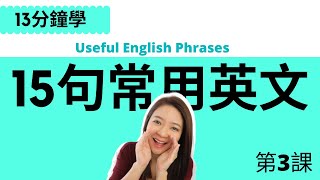 13分鐘學

Useful English Phrases

15句常用英文

第3課